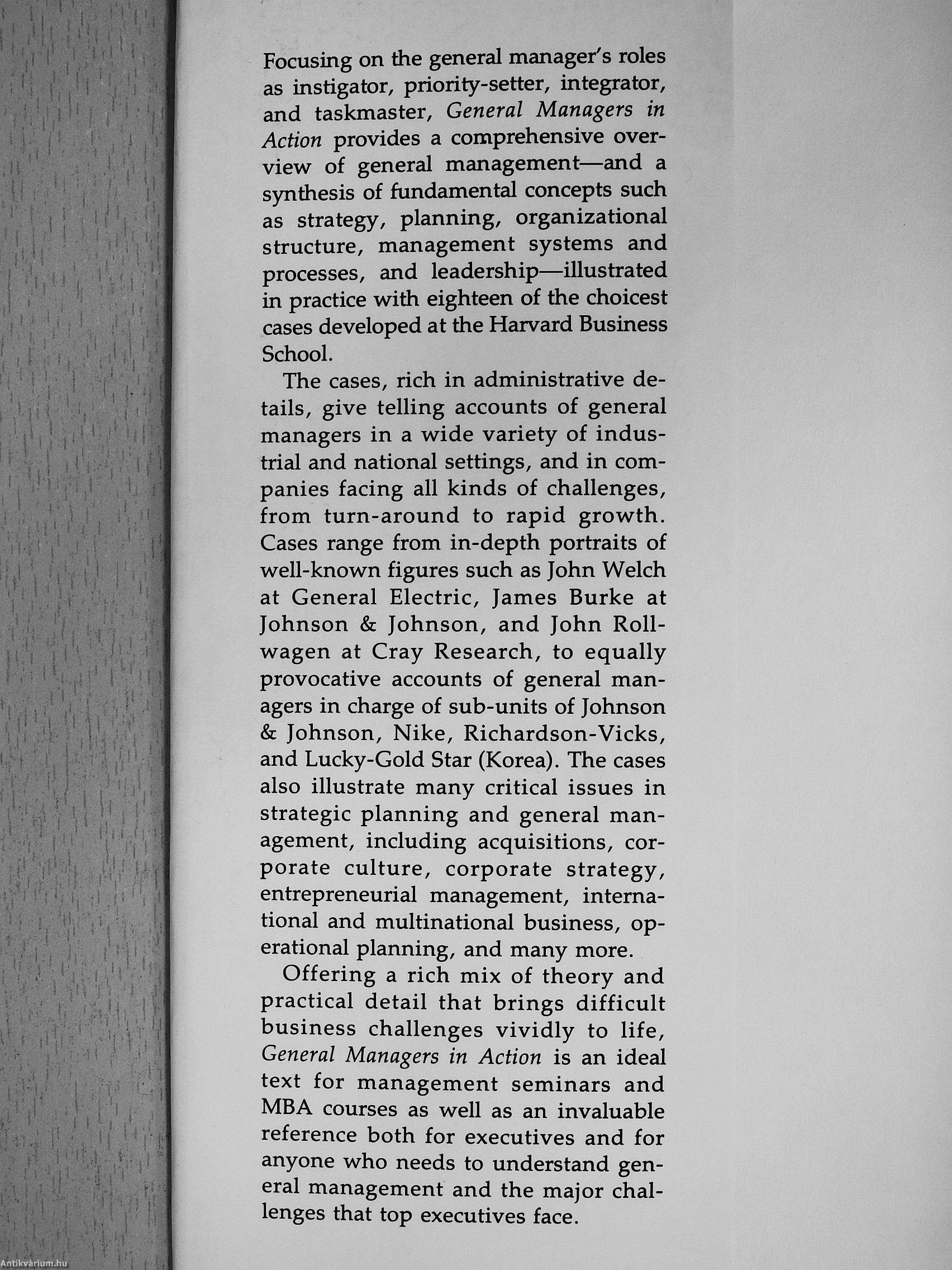 Focusing on the general manager's roles as instigator, priority-setter, integrator, and taskmaster, General Managers in Action provides a comprehensive overview of general management—and a synthesis of fundamental concepts such as strategy, planning, organizational structure, management systems and processes, and leadership—illustrated in practice with eighteen of the choicest cases developed at the Harvard Business School.

The cases, rich in administrative details, give telling accounts of general managers in a wide variety of industrial and national settings, and in companies facing all kinds of challenges, from turn-around to rapid growth. Cases range from in-depth portraits of well-known figures such as John Welch at General Electric, James Burke at Johnson & Johnson, and John Rollwagen at Cray Research, to equally provocative accounts of general managers in charge of sub-units of Johnson & Johnson, Nike, Richardson-Vicks, and Lucky-Gold Star (Korea). The cases also illustrate many critical issues in strategic planning and general management, including acquisitions, corporate culture, corporate strategy, entrepreneurial management, international and multinational business, operational planning, and many more.

Offering a rich mix of theory and practical detail that brings difficult business challenges vividly to life, General Managers in Action is an ideal text for management seminars and MBA courses as well as an invaluable reference both for executives and for anyone who needs to understand general management and the major challenges that top executives face.

Antikvárium.hu